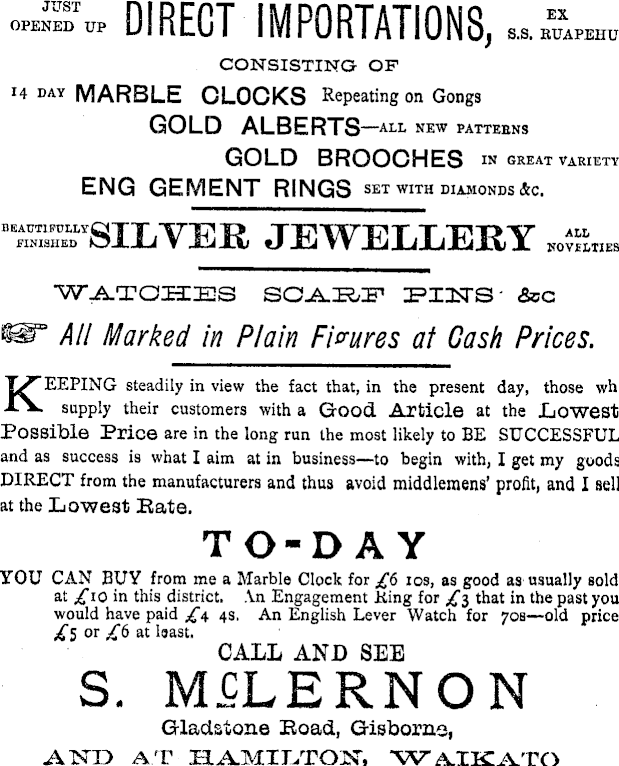 JUST OPENED UP DIRECT IMPORTATIONS, EX S.S. RUAPEHU

CONSISTING OF

14 DAY MARBLE CLOCKS Repeating on Gongs

GOLD ALBERTS—ALL NEW PATTERNS

GOLD BROOCHES IN GREAT VARIETY

ENG GEMENT RINGS SET WITH DIAMONDS &c.

BEAUTIFULLY FINISHED SILVER JEWELLERY ALL NOVELTIES

WATCHES SCARF PINS &c

All Marked in Plain Figures at Cash Prices.

KEEPING steadily in view the fact that, in the present day, those wh supply their customers with a Good Article at the Lowest Possible Price are in the long run the most likely to BE SUCCESSFUL and as success is what I aim at in business—to begin with, I get my goods DIRECT from the manufacturers and thus avoid middlemens' profit, and I sell at the Lowest Rate.

TO-DAY

YOU CAN BUY from me a Marble Clock for £6 10s, as good as usually sold at £10 in this district. An Engagement Ring for £3 that in the past you would have paid £4 4s. An English Lever Watch for 70s—old price £5 or £6 at least.

CALL AND SEE

S. McLERNON

Gladstone Road, Gisborne,

AND AT HAMILTON, WAIKATO